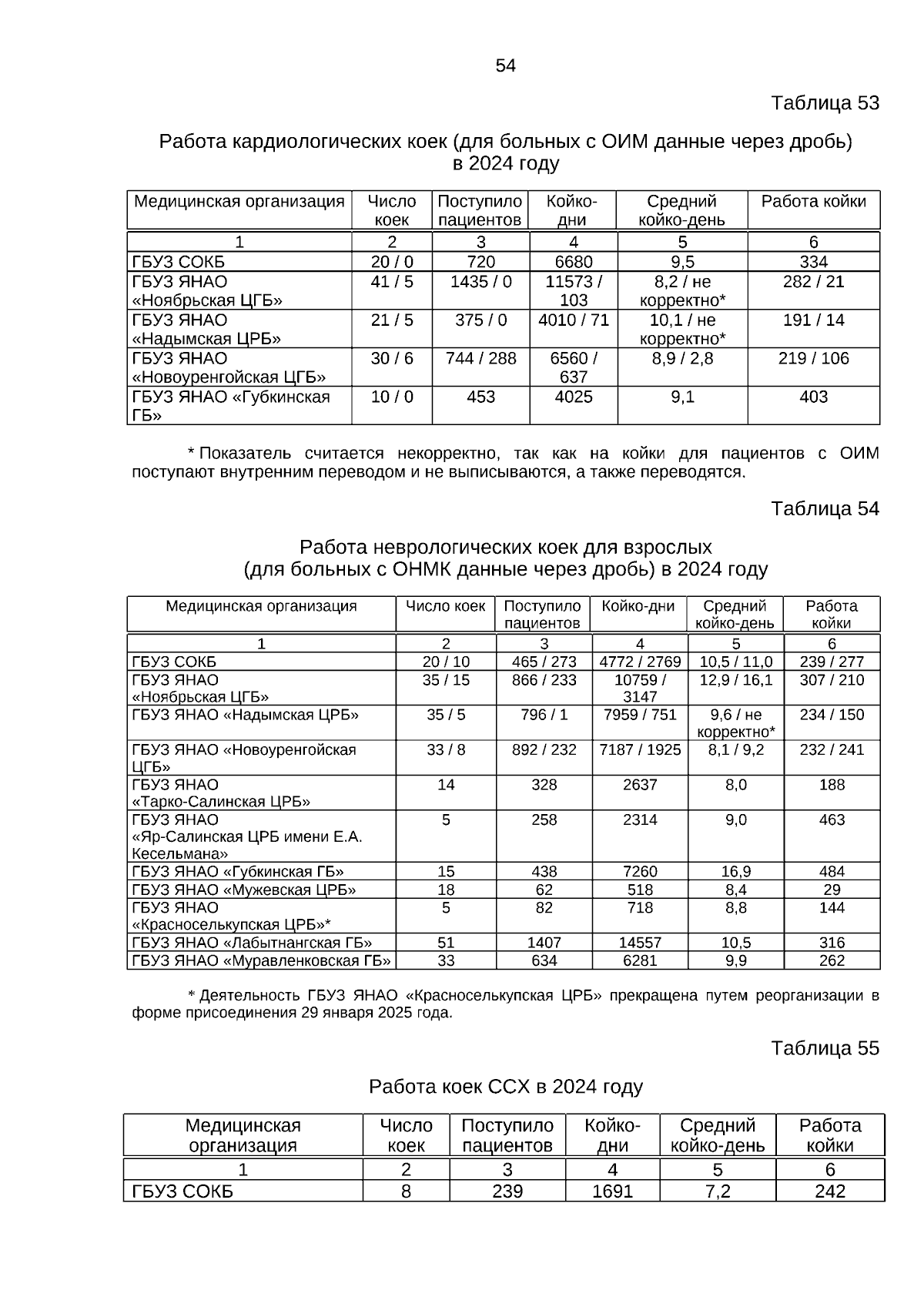 54

Таблица 53

Работа кардиологических коек (для больных с ОИМ данные через дробь) в 2024 году

| Медицинская организация | Число коек | Поступило пациентов | Койко-дни | Средний койко-день | Работа койки |
|---|---|---|---|---|---|
| 1 | 2 | 3 | 4 | 5 | 6 |
| ГБУЗ СОКБ | 20 / 0 | 720 | 6680 | 9,5 | 334 |
| ГБУЗ ЯНАО «Ноябрьская ЦГБ» | 41 / 5 | 1435 / 0 | 11573 / 103 | 8,2 / не корректно* | 282 / 21 |
| ГБУЗ ЯНАО «Надымская ЦРБ» | 21 / 5 | 375 / 0 | 4010 / 71 | 10,1 / не корректно* | 191 / 14 |
| ГБУЗ ЯНАО «Новоуренгойская ЦГБ» | 30 / 6 | 744 / 288 | 6560 / 637 | 8,9 / 2,8 | 219 / 106 |
| ГБУЗ ЯНАО «Губкинская ГБ» | 10 / 0 | 453 | 4025 | 9,1 | 403 |

* Показатель считается некорректно, так как на койки для пациентов с ОИМ поступают внутренним переводом и не выписываются, а также переводятся.

Таблица 54

Работа неврологических коек для взрослых (для больных с ОНМК данные через дробь) в 2024 году

| Медицинская организация | Число коек | Поступило пациентов | Койко-дни | Средний койко-день | Работа койки |
|---|---|---|---|---|---|
| 1 | 2 | 3 | 4 | 5 | 6 |
| ГБУЗ СОКБ | 20 / 10 | 465 / 273 | 4772 / 2769 | 10,5 / 11,0 | 239 / 277 |
| ГБУЗ ЯНАО «Ноябрьская ЦГБ» | 35 / 15 | 866 / 233 | 10759 / 3147 | 12,9 / 16,1 | 307 / 210 |
| ГБУЗ ЯНАО «Надымская ЦРБ» | 35 / 5 | 796 / 1 | 7959 / 751 | 9,6 / не корректно* | 234 / 150 |
| ГБУЗ ЯНАО «Новоуренгойская ЦГБ» | 33 / 8 | 892 / 232 | 7187 / 1925 | 8,1 / 9,2 | 232 / 241 |
| ГБУЗ ЯНАО «Тарко-Салинская ЦРБ» | 14 | 328 | 2637 | 8,0 | 188 |
| ГБУЗ ЯНАО «Яр-Салинская ЦРБ имени Е.А. Кесельмана» | 5 | 258 | 2314 | 9,0 | 463 |
| ГБУЗ ЯНАО «Губкинская ГБ» | 15 | 438 | 7260 | 16,9 | 484 |
| ГБУЗ ЯНАО «Мужевская ЦРБ» | 18 | 62 | 518 | 8,4 | 29 |
| ГБУЗ ЯНАО «Красноселькупская ЦРБ»* | 5 | 82 | 718 | 8,8 | 144 |
| ГБУЗ ЯНАО «Лабытнангская ГБ» | 51 | 1407 | 14557 | 10,5 | 316 |
| ГБУЗ ЯНАО «Муравленковская ГБ» | 33 | 634 | 6281 | 9,9 | 262 |

* Деятельность ГБУЗ ЯНАО «Красноселькупская ЦРБ» прекращена путем реорганизации в форме присоединения 29 января 2025 года.

Таблица 55

Работа коек ССХ в 2024 году

| Медицинская организация | Число коек | Поступило пациентов | Койко-дни | Средний койко-день | Работа койки |
|---|---|---|---|---|---|
| 1 | 2 | 3 | 4 | 5 | 6 |
| ГБУЗ СОКБ | 8 | 239 | 1691 | 7,2 | 242 |